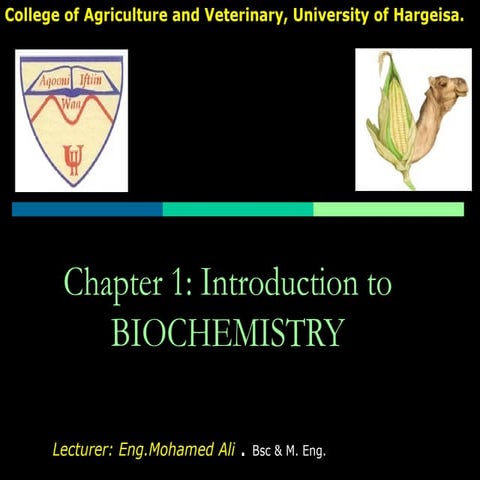 College of Agriculture and Veterinary, University of Hargeisa.

Aqooni Iftiin Wan

UH

Chapter 1: Introduction to BIOCHEMISTRY

Lecturer: Eng.Mohamed Ali . Bsc & M. Eng.